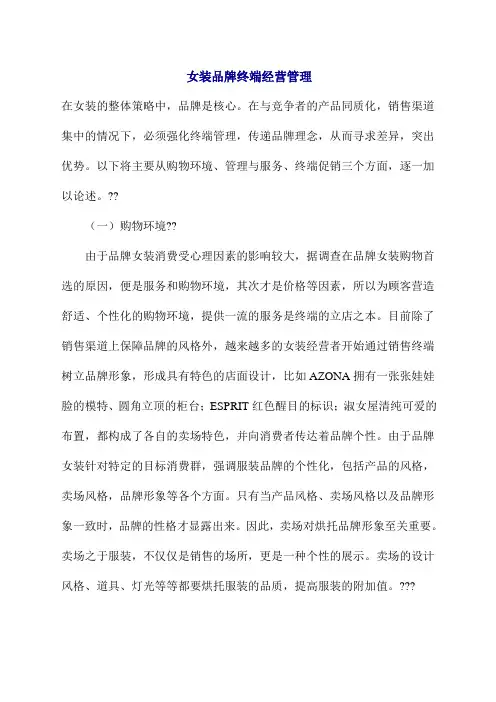 女装品牌终端经营管理

在女装的整体策略中，品牌是核心。在与竞争者的产品同质化，销售渠道集中的情况下，必须强化终端管理，传递品牌理念，从而寻求差异，突出优势。以下将主要从购物环境、管理与服务、终端促销三个方面，逐一加以论述。??

（一）购物环境??

由于品牌女装消费受心理因素的影响较大，据调查在品牌女装购物首选的原因，便是服务和购物环境，其次才是价格等因素，所以为顾客营造舒适、个性化的购物环境，提供一流的服务是终端的立店之本。目前除了销售渠道上保障品牌的风格外，越来越多的女装经营者开始通过销售终端树立品牌形象，形成具有特色的店面设计，比如 AZONA 拥有一张张娃娃脸的模特、圆角立顶的柜台；ESPRIT 红色醒目的标识；淑女屋清纯可爱的布置，都构成了各自的卖场特色，并向消费者传达着品牌个性。由于品牌女装针对特定的目标消费群，强调服装品牌的个性化，包括产品的风格，卖场风格，品牌形象等各个方面。只有当产品风格、卖场风格以及品牌形象一致时，品牌的性格才显露出来。因此，卖场对烘托品牌形象至关重要。卖场之于服装，不仅仅是销售的场所，更是一种个性的展示。卖场的设计风格、道具、灯光等等都要烘托服装的品质，提高服装的附加值。???